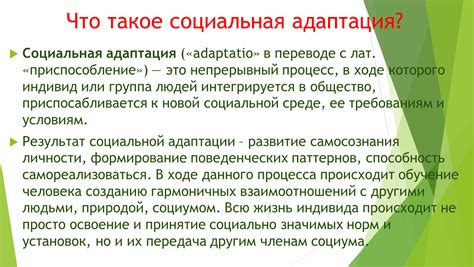 Что такое социальная адаптация?

Социальная адаптация («adaptatio» в переводе с лат. «приспособление») — это непрерывный процесс, в ходе которого индивид или группа людей интегрируется в общество, приспосабливается к новой социальной среде, ее требованиям и условиям.

Результат социальной адаптации – развитие самосознания личности, формирование поведенческих паттернов, способность самореализоваться. В ходе данного процесса происходит обучение человека созданию гармоничных взаимоотношений с другими людьми, природой, социумом. Всю жизнь индивида происходит не просто освоение и принятие социально значимых норм и установок, но и их передача другим членам социума.